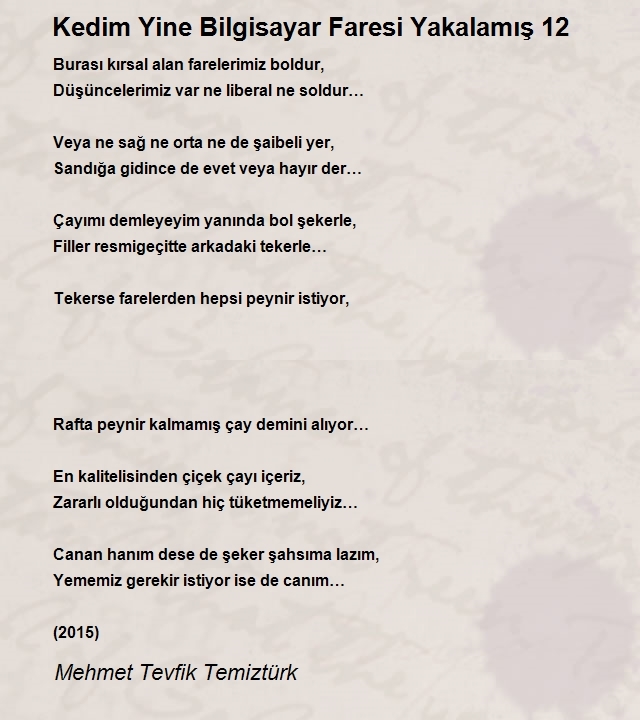 Kedim Yine Bilgisayar Faresi Yakalamış 12

Burası kırsal alan farelerimiz boldur,
Düşüncelerimiz var ne liberal ne soldur…

Veya ne sağ ne orta ne de şaibeli yer,
Sandığa gidince de evet veya hayır der…

Çayımı demleyeyim yanında bol şekerle,
Filler resmigeçitte arkadaki tekerle…

Tekerse farelerden hepsi peynir istiyor,

Rafta peynir kalmamış çay demini alıyor…

En kalitelisinden çiçek çayı içeriz,
Zararlı olduğundan hiç tüketmemeliyiz…

Canan hanım dese de şeker şahsıma lazım,
Yememiz gerekir istiyor ise de canım…

(2015)

Mehmet Tevfik Temiztürk